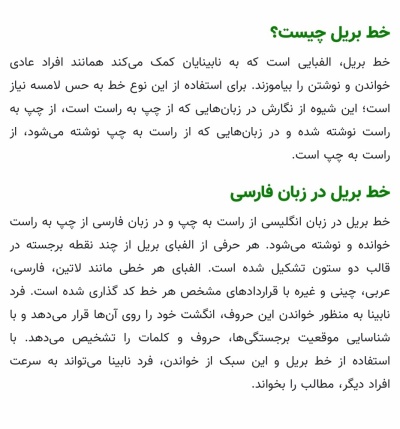 خط بریل چیست؟

خط بریل، الفبایی است که به نابینایان کمک می‌کند همانند افراد عادی خواندن و نوشتن را بیاموزند. برای استفاده از این نوع خط به حس لامسه نیاز است؛ این شیوه از نگارش در زبان‌هایی که از چپ به راست است، از چپ به راست نوشته شده و در زبان‌هایی که از راست به چپ نوشته می‌شود، از راست به چپ است.

خط بریل در زبان فارسی

خط بریل در زبان انگلیسی از راست به چپ و در زبان فارسی از چپ به راست خوانده و نوشته می‌شود. هر حرفی از الفبای بریل از چند نقطه برجسته در قالب دو ستون تشکیل شده است. الفبای هر خطی مانند لاتین، فارسی، عربی، چینی و غیره با قراردادهای مشخص هر خط کد گذاری شده است. فرد نابینا به منظور خواندن این حروف، انگشت خود را روی آن‌ها قرار می‌دهد و با شناسایی موقعیت برجستگی‌ها، حروف و کلمات را تشخیص می‌دهد. با استفاده از خط بریل و این سبک از خواندن، فرد نابینا می‌تواند به سرعت افراد دیگر، مطالب را بخواند.